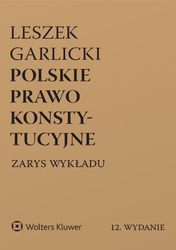 LESZEK GARLICKI

POLSKIE PRAWO KONSTYTUCYJNE

ZARYS WYKŁADU

Wolters Kluwer

12. WYDANIE